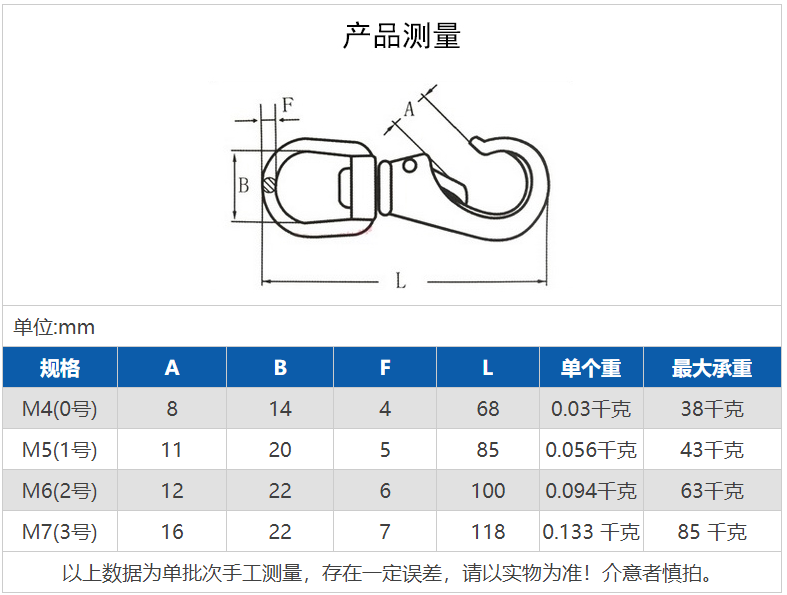 产品测量

F
A
B
L

单位:mm

| 规格 | A | B | F | L | 单个重 | 最大承重 |
|---|---|---|---|---|---|---|
| M4(0号) | 8 | 14 | 4 | 68 | 0.03千克 | 38千克 |
| M5(1号) | 11 | 20 | 5 | 85 | 0.056千克 | 43千克 |
| M6(2号) | 12 | 22 | 6 | 100 | 0.094千克 | 63千克 |
| M7(3号) | 16 | 22 | 7 | 118 | 0.133 千克 | 85 千克 |

以上数据为单批次手工测量，存在一定误差，请以实物为准！介意者慎拍。